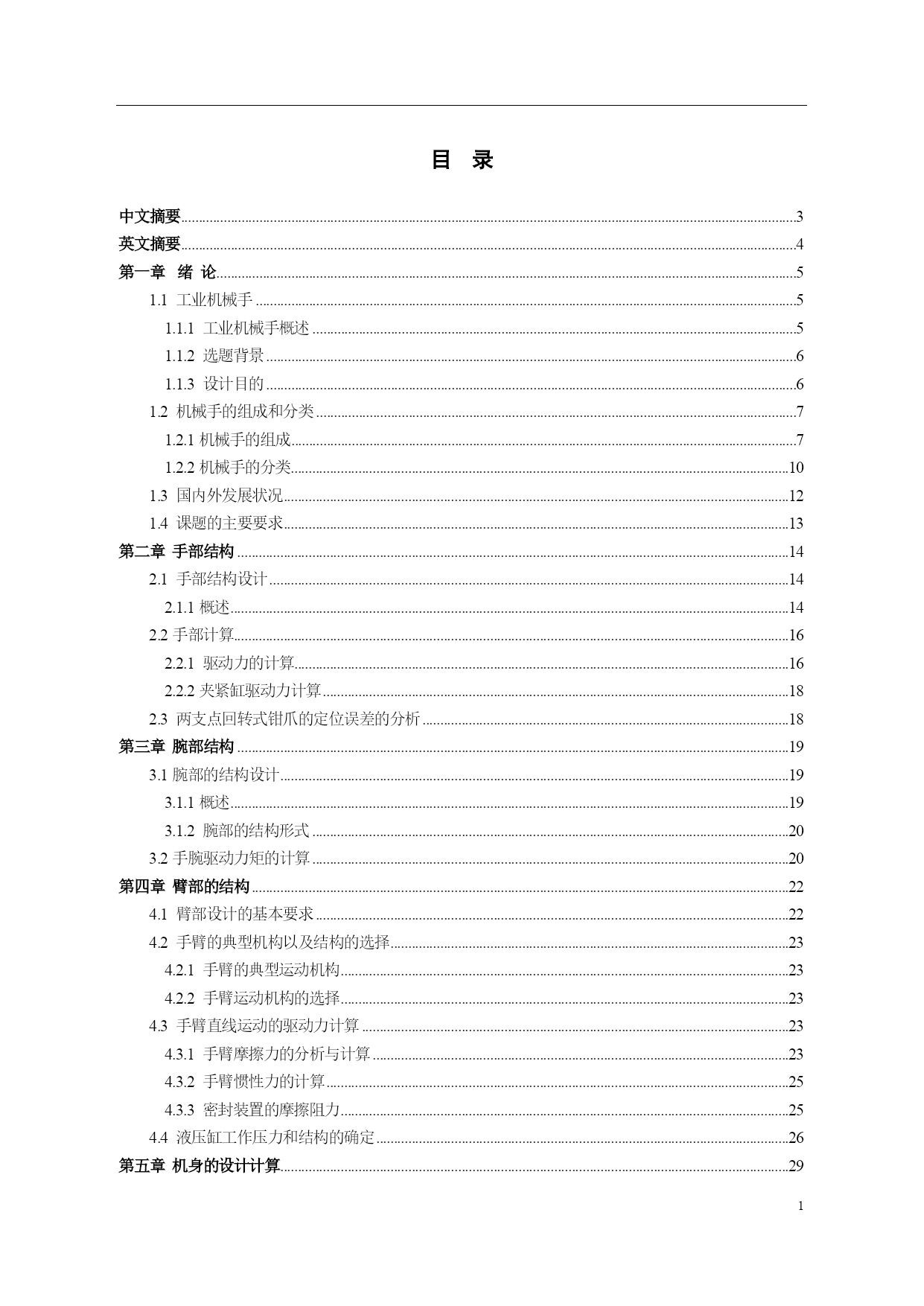 目 录

中文摘要......3
英文摘要......4
第一章 绪 论......5
1.1 工业机械手......5
1.1.1 工业机械手概述......5
1.1.2 选题背景......6
1.1.3 设计目的......6
1.2 机械手的组成和分类......7
1.2.1 机械手的组成......7
1.2.2 机械手的分类......10
1.3 国内外发展状况......12
1.4 课题的主要要求......13
第二章 手部结构......14
2.1 手部结构设计......14
2.1.1 概述......14
2.2 手部计算......16
2.2.1 驱动力的计算......16
2.2.2 夹紧缸驱动力计算......18
2.3 两支点回转式钳爪的定位误差的分析......18
第三章 腕部结构......19
3.1 腕部的结构设计......19
3.1.1 概述......19
3.1.2 腕部的结构形式......20
3.2 手腕驱动力矩的计算......20
第四章 臂部的结构......22
4.1 臂部设计的基本要求......22
4.2 手臂的典型机构以及结构的选择......23
4.2.1 手臂的典型运动机构......23
4.2.2 手臂运动机构的选择......23
4.3 手臂直线运动的驱动力计算......23
4.3.1 手臂摩擦力的分析与计算......23
4.3.2 手臂惯性力的计算......25
4.3.3 密封装置的摩擦阻力......25
4.4 液压缸工作压力和结构的确定......26
第五章 机身的设计计算......29

1